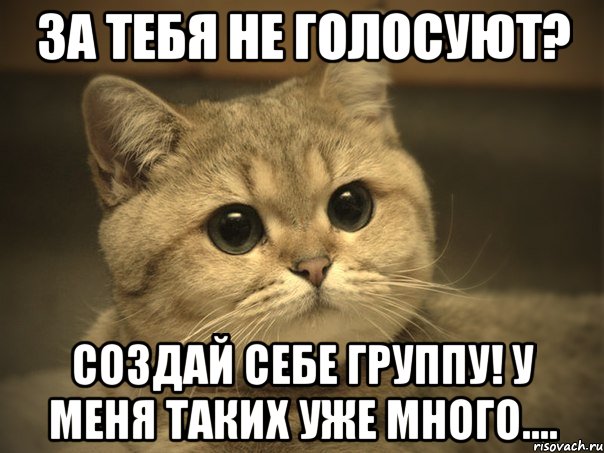 ЗА ТЕБЯ НЕ ГОЛОСУЮТ?

СОЗДАЙ СЕБЕ ГРУППУ! У МЕНЯ ТАКИХ УЖЕ МНОГО....

risovach.ru